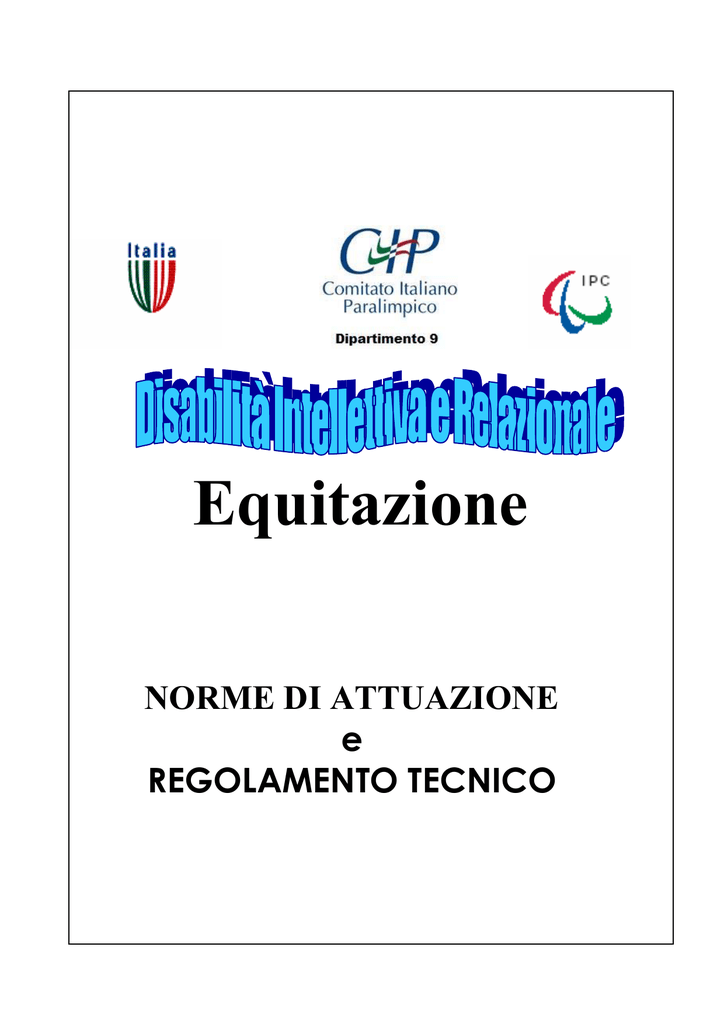 Italia

CIP
Comitato Italiano
Paralimpico

IPC

Dipartimento 9

Disabilità Intellettiva e Relazionale

Equitazione

NORME DI ATTUAZIONE
e
REGOLAMENTO TECNICO